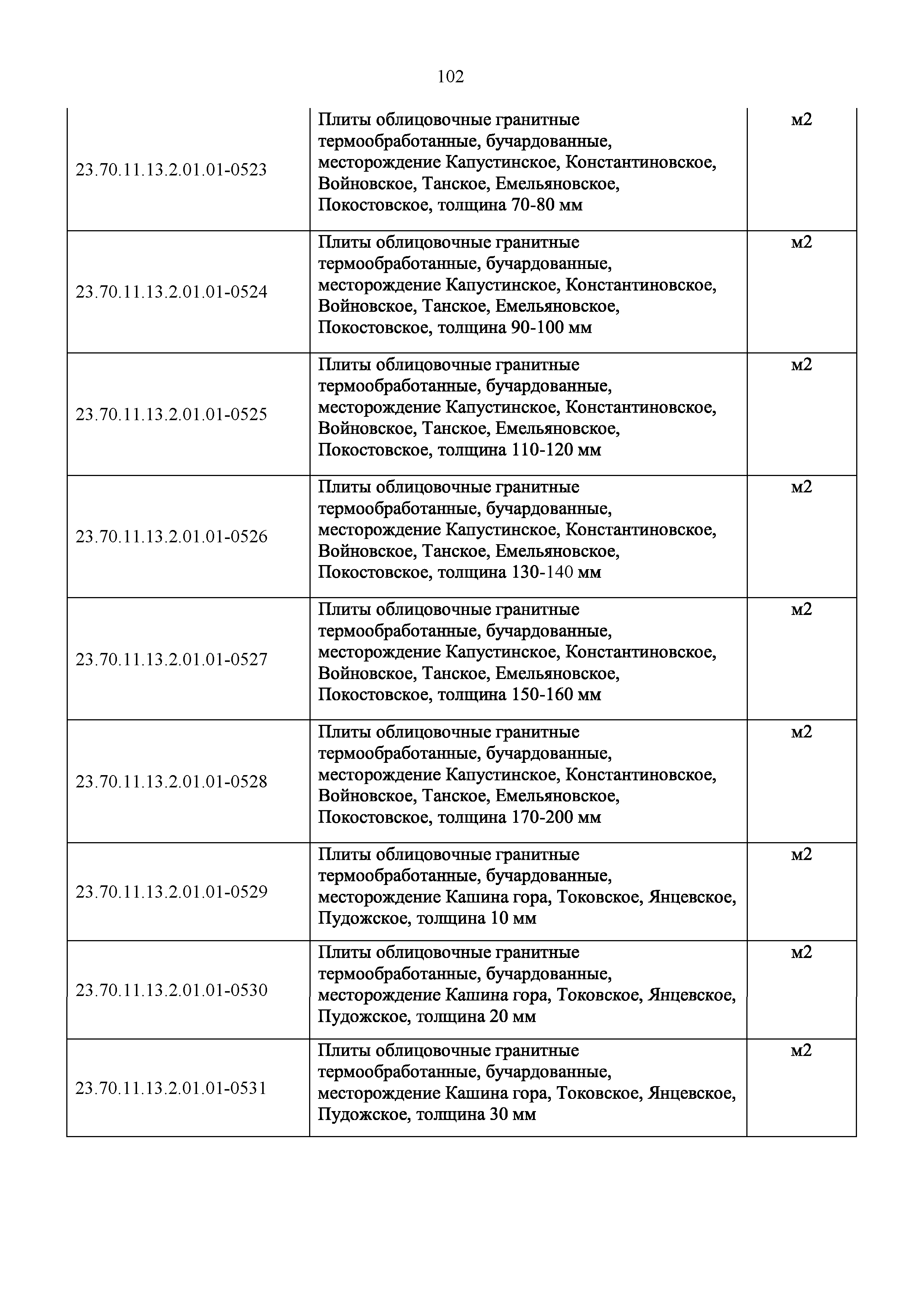 102

| | | |
|---|---|---|
| 23.70.11.13.2.01.01-0523 | Плиты облицовочные гранитные термообработанные, бучардованные, месторождение Капустинское, Константиновское, Войновское, Танское, Емельяновское, Покостовское, толщина 70-80 мм | м2 |
| 23.70.11.13.2.01.01-0524 | Плиты облицовочные гранитные термообработанные, бучардованные, месторождение Капустинское, Константиновское, Войновское, Танское, Емельяновское, Покостовское, толщина 90-100 мм | м2 |
| 23.70.11.13.2.01.01-0525 | Плиты облицовочные гранитные термообработанные, бучардованные, месторождение Капустинское, Константиновское, Войновское, Танское, Емельяновское, Покостовское, толщина 110-120 мм | м2 |
| 23.70.11.13.2.01.01-0526 | Плиты облицовочные гранитные термообработанные, бучардованные, месторождение Капустинское, Константиновское, Войновское, Танское, Емельяновское, Покостовское, толщина 130-140 мм | м2 |
| 23.70.11.13.2.01.01-0527 | Плиты облицовочные гранитные термообработанные, бучардованные, месторождение Капустинское, Константиновское, Войновское, Танское, Емельяновское, Покостовское, толщина 150-160 мм | м2 |
| 23.70.11.13.2.01.01-0528 | Плиты облицовочные гранитные термообработанные, бучардованные, месторождение Капустинское, Константиновское, Войновское, Танское, Емельяновское, Покостовское, толщина 170-200 мм | м2 |
| 23.70.11.13.2.01.01-0529 | Плиты облицовочные гранитные термообработанные, бучардованные, месторождение Кашина гора, Токовское, Янцевское, Пудожское, толщина 10 мм | м2 |
| 23.70.11.13.2.01.01-0530 | Плиты облицовочные гранитные термообработанные, бучардованные, месторождение Кашина гора, Токовское, Янцевское, Пудожское, толщина 20 мм | м2 |
| 23.70.11.13.2.01.01-0531 | Плиты облицовочные гранитные термообработанные, бучардованные, месторождение Кашина гора, Токовское, Янцевское, Пудожское, толщина 30 мм | м2 |